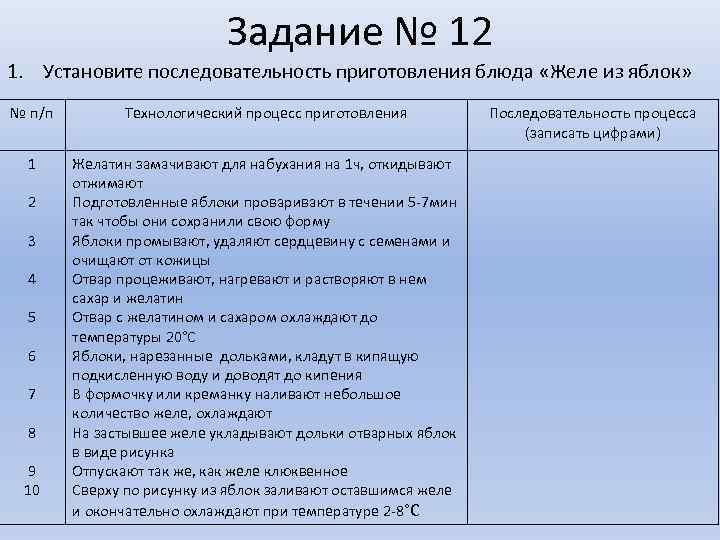 Задание № 12

1. Установите последовательность приготовления блюда «Желе из яблок»

| № п/п | Технологический процесс приготовления | Последовательность процесса (записать цифрами) |
|---|---|---|
| 1 | Желатин замачивают для набухания на 1ч, откидывают отжимают | |
| 2 | Подготовленные яблоки проваривают в течении 5-7мин так чтобы они сохранили свою форму | |
| 3 | Яблоки промывают, удаляют сердцевину с семенами и очищают от кожицы | |
| 4 | Отвар процеживают, нагревают и растворяют в нем сахар и желатин | |
| 5 | Отвар с желатином и сахаром охлаждают до температуры 20°С | |
| 6 | Яблоки, нарезанные дольками, кладут в кипящую подкисленную воду и доводят до кипения | |
| 7 | В формочку или креманку наливают небольшое количество желе, охлаждают | |
| 8 | На застывшее желе укладывают дольки отварных яблок в виде рисунка | |
| 9 | Отпускают так же, как желе клюквенное | |
| 10 | Сверху по рисунку из яблок заливают оставшимся желе и окончательно охлаждают при температуре 2-8°С | |